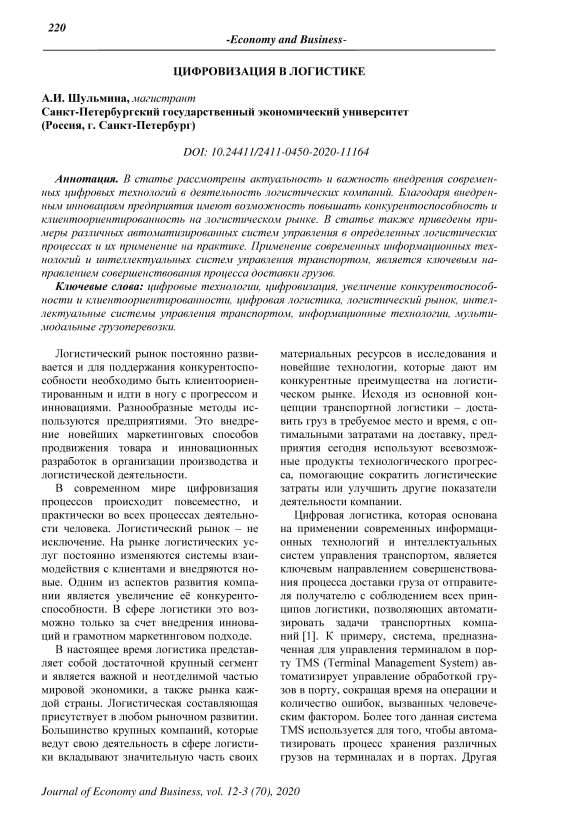 220

-Economy and Business-

ЦИФРОВИЗАЦИЯ В ЛОГИСТИКЕ

А.И. Шульмина, магистрант
Санкт-Петербургский государственный экономический университет
(Россия, г. Санкт-Петербург)

DOI: 10.24411/2411-0450-2020-11164

Аннотация. В статье рассмотрены актуальность и важность внедрения современных цифровых технологий в деятельность логистических компаний. Благодаря внедренным инновациям предприятия имеют возможность повышать конкурентоспособность и клиентоориентированность на логистическом рынке. В статье также приведены примеры различных автоматизированных систем управления в определенных логистических процессах и их применение на практике. Применение современных информационных технологий и интеллектуальных систем управления транспортом, является ключевым направлением совершенствования процесса доставки грузов.

Ключевые слова: цифровые технологии, цифровизация, увеличение конкурентоспособности и клиентоориентированности, цифровая логистика, логистический рынок, интеллектуальные системы управления транспортом, информационные технологии, мультимодальные грузоперевозки.

Логистический рынок постоянно развивается и для поддержания конкурентоспособности необходимо быть клиентоориентированным и идти в ногу с прогрессом и инновациями. Разнообразные методы используются предприятиями. Это внедрение новейших маркетинговых способов продвижения товара и инновационных разработок в организации производства и логистической деятельности.

В современном мире цифровизация процессов происходит повсеместно, и практически во всех процессах деятельности человека. Логистический рынок – не исключение. На рынке логистических услуг постоянно изменяются системы взаимодействия с клиентами и внедряются новые. Одним из аспектов развития компании является увеличение её конкурентоспособности. В сфере логистики это возможно только за счет внедрения инноваций и грамотном маркетинговом подходе.

В настоящее время логистика представляет собой достаточной крупный сегмент и является важной и неотделимой частью мировой экономики, а также рынка каждой страны. Логистическая составляющая присутствует в любом рыночном развитии. Большинство крупных компаний, которые ведут свою деятельность в сфере логистики вкладывают значительную часть своих материальных ресурсов в исследования и новейшие технологии, которые дают им конкурентные преимущества на логистическом рынке. Исходя из основной концепции транспортной логистики – доставить груз в требуемое место и время, с оптимальными затратами на доставку, предприятия сегодня используют всевозможные продукты технологического прогресса, помогающие сократить логистические затраты или улучшить другие показатели деятельности компании.

Цифровая логистика, которая основана на применении современных информационных технологий и интеллектуальных систем управления транспортом, является ключевым направлением совершенствования процесса доставки груза от отправителя получателю с соблюдением всех принципов логистики, позволяющих автоматизировать задачи транспортных компаний [1]. К примеру, система, предназначенная для управления терминалом в порту TMS (Terminal Management System) автоматизирует управление обработкой грузов в порту, сокращая время на операции и количество ошибок, вызванных человеческим фактором. Более того данная система TMS используется для того, чтобы автоматизировать процесс хранения различных грузов на терминалах и в портах. Другая

Journal of Economy and Business, vol. 12-3 (70), 2020